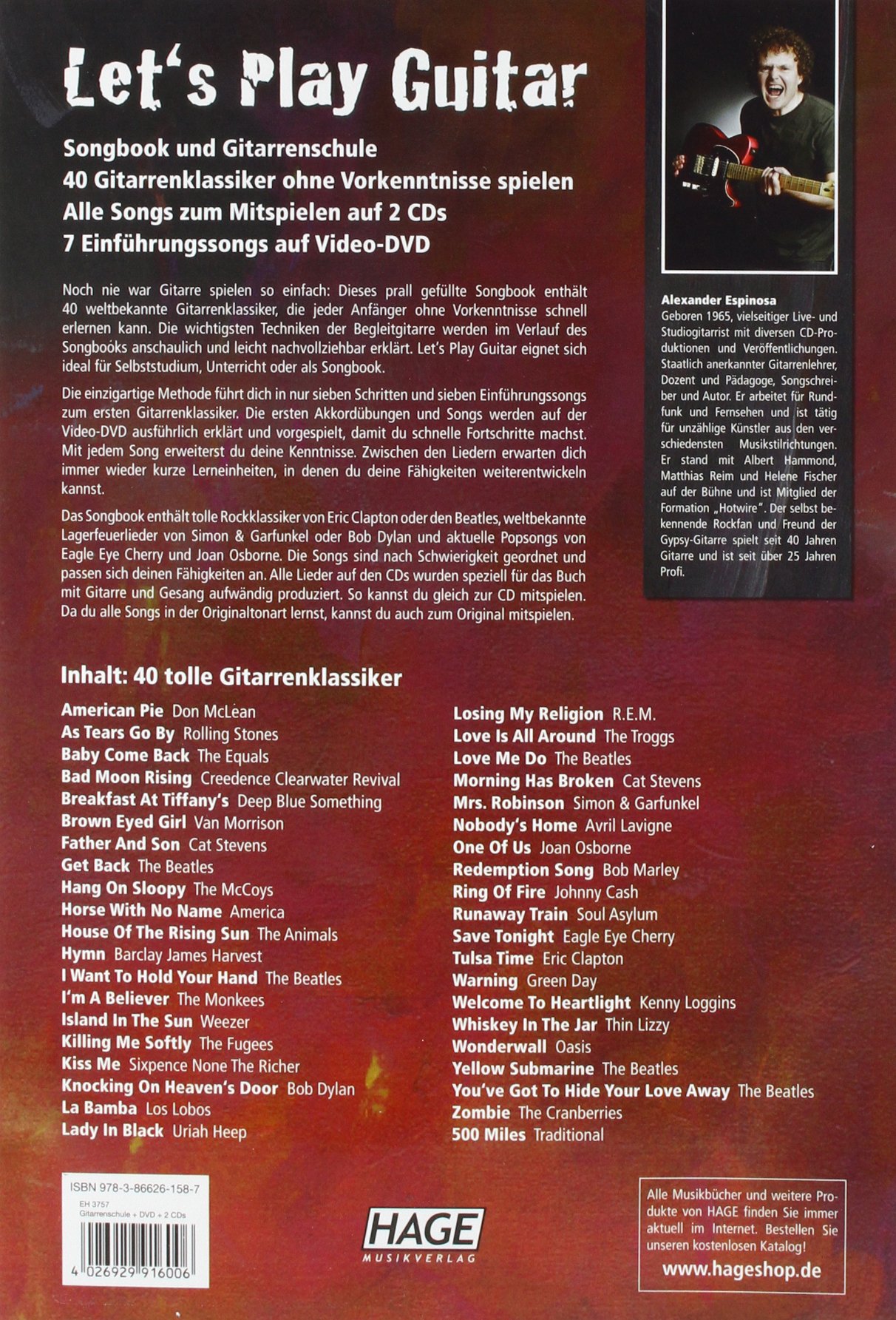 Let's Play Guitar

Songbook und Gitarrenschule
40 Gitarrenklassiker ohne Vorkenntnisse spielen
Alle Songs zum Mitspielen auf 2 CDs
7 Einführungssongs auf Video-DVD

Noch nie war Gitarre spielen so einfach: Dieses prall gefüllte Songbook enthält 40 weltbekannte Gitarrenklassiker, die jeder Anfänger ohne Vorkenntnisse schnell erlernen kann. Die wichtigsten Techniken der Begleitgitarre werden im Verlauf des Songbooks anschaulich und leicht nachvollziehbar erklärt. Let's Play Guitar eignet sich ideal für Selbststudium, Unterricht oder als Songbook.

Die einzigartige Methode führt dich in nur sieben Schritten und sieben Einführungssongs zum ersten Gitarrenklassiker. Die ersten Akkordübungen und Songs werden auf der Video-DVD ausführlich erklärt und vorgespielt, damit du schnelle Fortschritte machst. Mit jedem Song erweiterst du deine Kenntnisse. Zwischen den Liedern erwarten dich immer wieder kurze Lerneinheiten, in denen du deine Fähigkeiten weiterentwickeln kannst.

Das Songbook enthält tolle Rockklassiker von Eric Clapton oder den Beatles, weltbekannte Lagerfeuerlieder von Simon & Garfunkel oder Bob Dylan und aktuelle Popsongs von Eagle Eye Cherry und Joan Osborne. Die Songs sind nach Schwierigkeit geordnet und passen sich deinen Fähigkeiten an. Alle Lieder auf den CDs wurden speziell für das Buch mit Gitarre und Gesang aufwändig produziert. So kannst du gleich zur CD mitspielen. Da du alle Songs in der Originaltonart lernst, kannst du auch zum Original mitspielen.

Alexander Espinosa
Geboren 1965, vielseitiger Live- und Studiogitarrist mit diversen CD-Produktionen und Veröffentlichungen. Staatlich anerkannter Gitarrenlehrer, Dozent und Pädagoge, Songschreiber und Autor. Er arbeitet für Rundfunk und Fernsehen und ist tätig für unzählige Künstler aus den verschiedensten Musikstilrichtungen. Er stand mit Albert Hammond, Matthias Reim und Helene Fischer auf der Bühne und ist Mitglied der Formation „Hotwire". Der selbst bekennende Rockfan und Freund der Gypsy-Gitarre spielt seit 40 Jahren Gitarre und ist seit über 25 Jahren Profi.

Inhalt: 40 tolle Gitarrenklassiker

American Pie Don McLean
As Tears Go By Rolling Stones
Baby Come Back The Equals
Bad Moon Rising Creedence Clearwater Revival
Breakfast At Tiffany's Deep Blue Something
Brown Eyed Girl Van Morrison
Father And Son Cat Stevens
Get Back The Beatles
Hang On Sloopy The McCoys
Horse With No Name America
House Of The Rising Sun The Animals
Hymn Barclay James Harvest
I Want To Hold Your Hand The Beatles
I'm A Believer The Monkees
Island In The Sun Weezer
Killing Me Softly The Fugees
Kiss Me Sixpence None The Richer
Knocking On Heaven's Door Bob Dylan
La Bamba Los Lobos
Lady In Black Uriah Heep

Losing My Religion R.E.M.
Love Is All Around The Troggs
Love Me Do The Beatles
Morning Has Broken Cat Stevens
Mrs. Robinson Simon & Garfunkel
Nobody's Home Avril Lavigne
One Of Us Joan Osborne
Redemption Song Bob Marley
Ring Of Fire Johnny Cash
Runaway Train Soul Asylum
Save Tonight Eagle Eye Cherry
Tulsa Time Eric Clapton
Warning Green Day
Welcome To Heartlight Kenny Loggins
Whiskey In The Jar Thin Lizzy
Wonderwall Oasis
Yellow Submarine The Beatles
You've Got To Hide Your Love Away The Beatles
Zombie The Cranberries
500 Miles Traditional

ISBN 978-3-86626-158-7
EH 3757
Gitarrenschule + DVD + 2 CDs
4 026929 916006

HAGE
MUSIKVERLAG

Alle Musikbücher und weitere Produkte von HAGE finden Sie immer aktuell im Internet. Bestellen Sie unseren kostenlosen Katalog!
www.hageshop.de